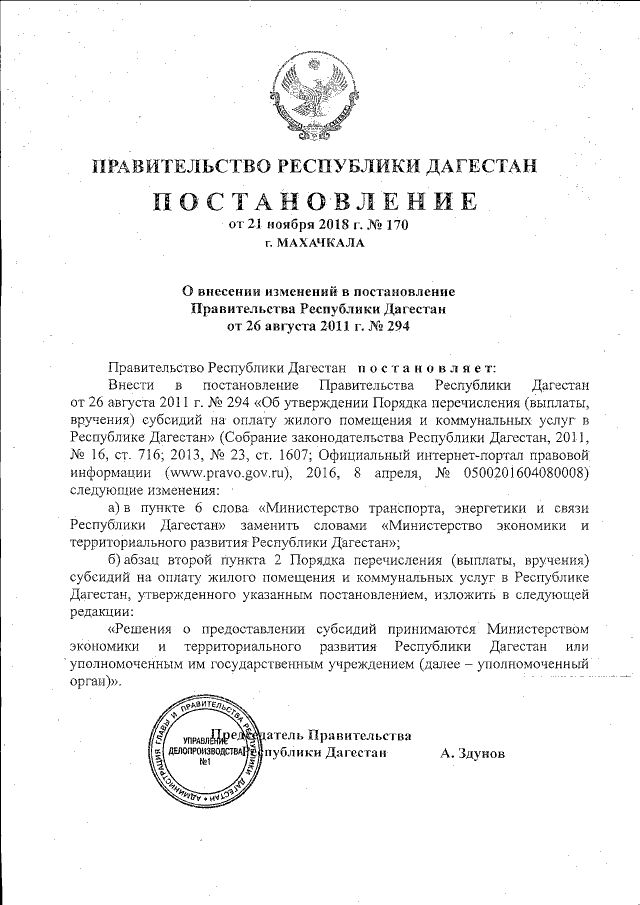 ПРАВИТЕЛЬСТВО РЕСПУБЛИКИ ДАГЕСТАН

ПОСТАНОВЛЕНИЕ

от 21 ноября 2018 г. № 170

г. МАХАЧКАЛА

О внесении изменений в постановление Правительства Республики Дагестан от 26 августа 2011 г. № 294

Правительство Республики Дагестан постановляет:

Внести в постановление Правительства Республики Дагестан от 26 августа 2011 г. № 294 «Об утверждении Порядка перечисления (выплаты, вручения) субсидий на оплату жилого помещения и коммунальных услуг в Республике Дагестан» (Собрание законодательства Республики Дагестан, 2011, № 16, ст. 716; 2013, № 23, ст. 1607; Официальный интернет-портал правовой информации (www.pravo.gov.ru), 2016, 8 апреля, № 0500201604080008) следующие изменения:

а) в пункте 6 слова «Министерство транспорта, энергетики и связи Республики Дагестан» заменить словами «Министерство экономики и территориального развития Республики Дагестан»;

б) абзац второй пункта 2 Порядка перечисления (выплаты, вручения) субсидий на оплату жилого помещения и коммунальных услуг в Республике Дагестан, утвержденного указанным постановлением, изложить в следующей редакции:

«Решения о предоставлении субсидий принимаются Министерством экономики и территориального развития Республики Дагестан или уполномоченным им государственным учреждением (далее – уполномоченный орган)».

Председатель Правительства Республики Дагестан А. Здунов

АДМИНИСТРАЦИЯ ГЛАВЫ И ПРАВИТЕЛЬСТВА РЕСПУБЛИКИ ДАГЕСТАН УПРАВЛЕНИЕ ДЕЛОПРОИЗВОДСТВА №1